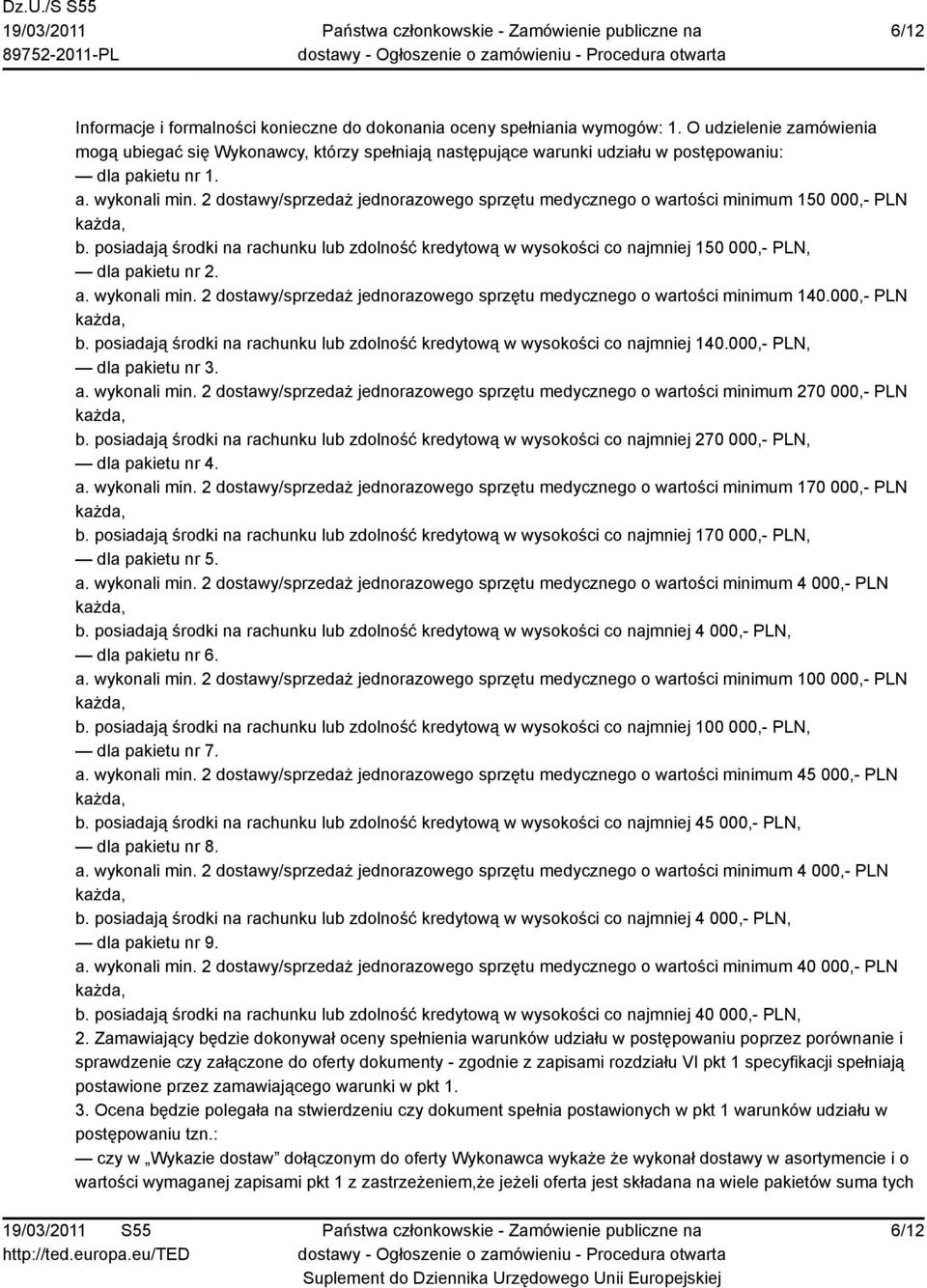 Dz.U./S S55
19/03/2011
89752-2011-PL

Państwa członkowskie - Zamówienie publiczne na dostawy - Ogłoszenie o zamówieniu - Procedura otwarta

6/12

Informacje i formalności konieczne do dokonania oceny spełniania wymogów: 1. O udzielenie zamówienia mogą ubiegać się Wykonawcy, którzy spełniają następujące warunki udziału w postępowaniu:
— dla pakietu nr 1.
a. wykonali min. 2 dostawy/sprzedaż jednorazowego sprzętu medycznego o wartości minimum 150 000,- PLN każda,
b. posiadają środki na rachunku lub zdolność kredytową w wysokości co najmniej 150 000,- PLN,
— dla pakietu nr 2.
a. wykonali min. 2 dostawy/sprzedaż jednorazowego sprzętu medycznego o wartości minimum 140.000,- PLN każda,
b. posiadają środki na rachunku lub zdolność kredytową w wysokości co najmniej 140.000,- PLN,
— dla pakietu nr 3.
a. wykonali min. 2 dostawy/sprzedaż jednorazowego sprzętu medycznego o wartości minimum 270 000,- PLN każda,
b. posiadają środki na rachunku lub zdolność kredytową w wysokości co najmniej 270 000,- PLN,
— dla pakietu nr 4.
a. wykonali min. 2 dostawy/sprzedaż jednorazowego sprzętu medycznego o wartości minimum 170 000,- PLN każda,
b. posiadają środki na rachunku lub zdolność kredytową w wysokości co najmniej 170 000,- PLN,
— dla pakietu nr 5.
a. wykonali min. 2 dostawy/sprzedaż jednorazowego sprzętu medycznego o wartości minimum 4 000,- PLN każda,
b. posiadają środki na rachunku lub zdolność kredytową w wysokości co najmniej 4 000,- PLN,
— dla pakietu nr 6.
a. wykonali min. 2 dostawy/sprzedaż jednorazowego sprzętu medycznego o wartości minimum 100 000,- PLN każda,
b. posiadają środki na rachunku lub zdolność kredytową w wysokości co najmniej 100 000,- PLN,
— dla pakietu nr 7.
a. wykonali min. 2 dostawy/sprzedaż jednorazowego sprzętu medycznego o wartości minimum 45 000,- PLN każda,
b. posiadają środki na rachunku lub zdolność kredytową w wysokości co najmniej 45 000,- PLN,
— dla pakietu nr 8.
a. wykonali min. 2 dostawy/sprzedaż jednorazowego sprzętu medycznego o wartości minimum 4 000,- PLN każda,
b. posiadają środki na rachunku lub zdolność kredytową w wysokości co najmniej 4 000,- PLN,
— dla pakietu nr 9.
a. wykonali min. 2 dostawy/sprzedaż jednorazowego sprzętu medycznego o wartości minimum 40 000,- PLN każda,
b. posiadają środki na rachunku lub zdolność kredytową w wysokości co najmniej 40 000,- PLN,
2. Zamawiający będzie dokonywał oceny spełnienia warunków udziału w postępowaniu poprzez porównanie i sprawdzenie czy załączone do oferty dokumenty - zgodnie z zapisami rozdziału VI pkt 1 specyfikacji spełniają postawione przez zamawiającego warunki w pkt 1.
3. Ocena będzie polegała na stwierdzeniu czy dokument spełnia postawionych w pkt 1 warunków udziału w postępowaniu tzn.:
— czy w „Wykazie dostaw” dołączonym do oferty Wykonawca wykaże że wykonał dostawy w asortymencie i o wartości wymaganej zapisami pkt 1 z zastrzeżeniem,że jeżeli oferta jest składana na wiele pakietów suma tych

19/03/2011 S55
http://ted.europa.eu/TED

Państwa członkowskie - Zamówienie publiczne na dostawy - Ogłoszenie o zamówieniu - Procedura otwarta
Suplement do Dziennika Urzędowego Unii Europejskiej

6/12